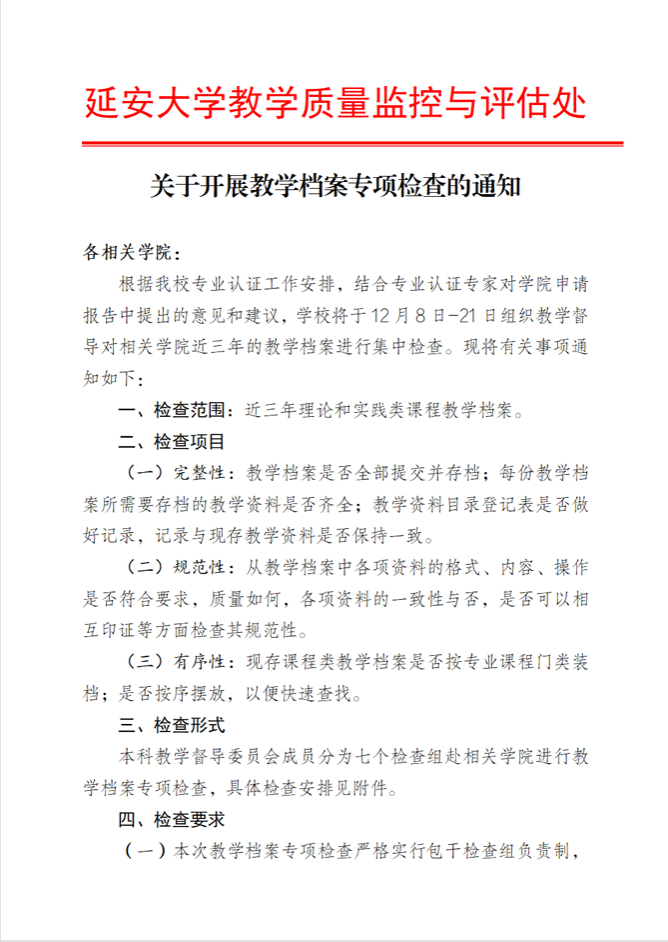 延安大学教学质量监控与评估处

关于开展教学档案专项检查的通知

各相关学院：

根据我校专业认证工作安排，结合专业认证专家对学院申请报告中提出的意见和建议，学校将于12月8日-21日组织教学督导对相关学院近三年的教学档案进行集中检查。现将有关事项通知如下：

一、检查范围：近三年理论和实践类课程教学档案。

二、检查项目

（一）完整性：教学档案是否全部提交并存档；每份教学档案所需要存档的教学资料是否齐全；教学资料目录登记表是否做好记录，记录与现存教学资料是否保持一致。

（二）规范性：从教学档案中各项资料的格式、内容、操作是否符合要求，质量如何，各项资料的一致性与否，是否可以相互印证等方面检查其规范性。

（三）有序性：现存课程类教学档案是否按专业课程门类装档；是否按序摆放，以便快速查找。

三、检查形式

本科教学督导委员会成员分为七个检查组赴相关学院进行教学档案专项检查，具体检查安排见附件。

四、检查要求

（一）本次教学档案专项检查严格实行包干检查组负责制，